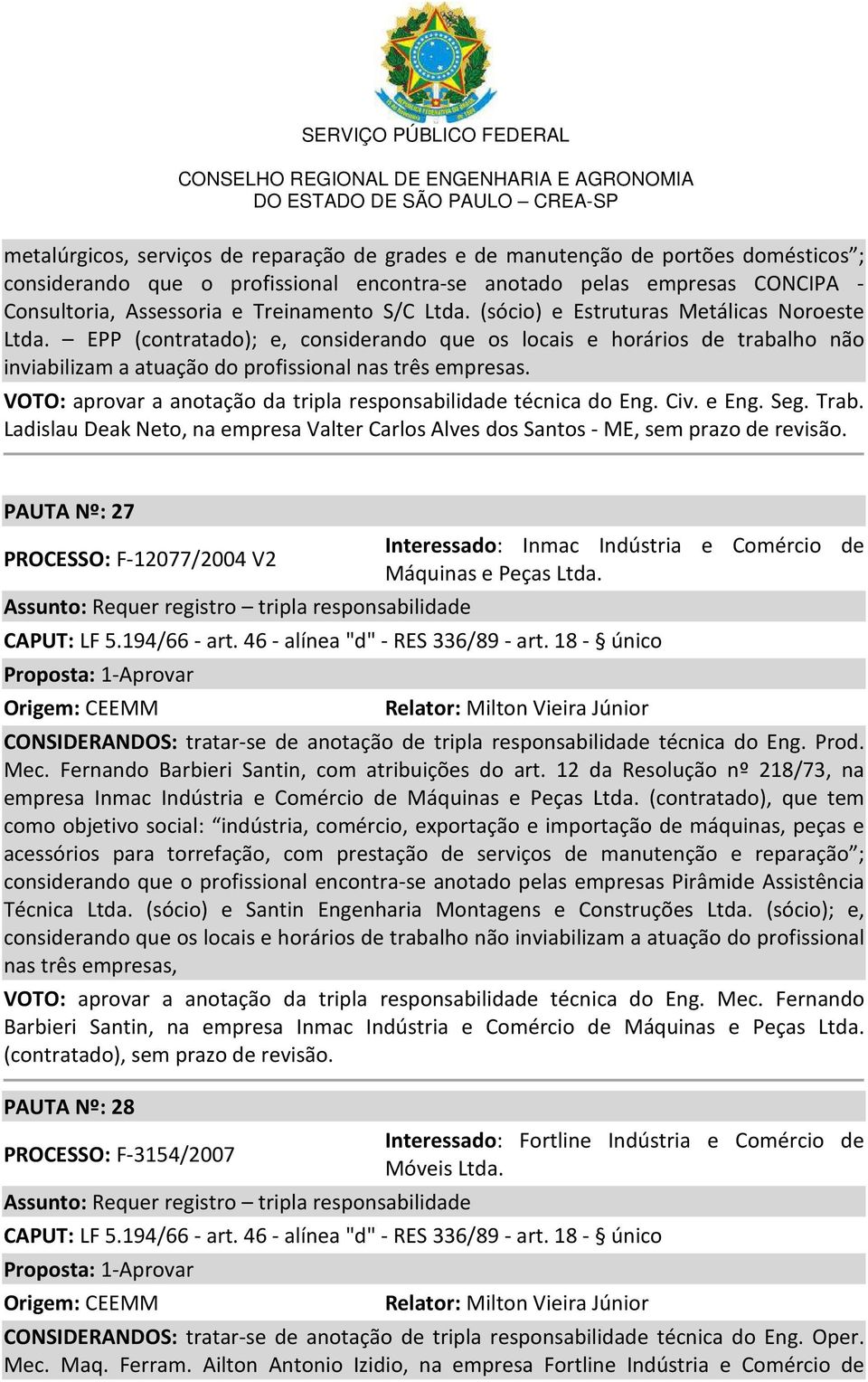 SERVIÇO PÚBLICO FEDERAL

CONSELHO REGIONAL DE ENGENHARIA E AGRONOMIA
DO ESTADO DE SÃO PAULO – CREA-SP

metalúrgicos, serviços de reparação de grades e de manutenção de portões domésticos”; considerando que o profissional encontra-se anotado pelas empresas CONCIPA - Consultoria, Assessoria e Treinamento S/C Ltda. (sócio) e Estruturas Metálicas Noroeste Ltda. – EPP (contratado); e, considerando que os locais e horários de trabalho não inviabilizam a atuação do profissional nas três empresas.

VOTO: aprovar a anotação da tripla responsabilidade técnica do Eng. Civ. e Eng. Seg. Trab. Ladislau Deak Neto, na empresa Valter Carlos Alves dos Santos - ME, sem prazo de revisão.

PAUTA Nº: 27

PROCESSO: F-12077/2004 V2

Interessado: Inmac Indústria e Comércio de Máquinas e Peças Ltda.

Assunto: Requer registro – tripla responsabilidade

CAPUT: LF 5.194/66 - art. 46 - alínea "d" - RES 336/89 - art. 18 - § único

Proposta: 1-Aprovar

Origem: CEEMM

Relator: Milton Vieira Júnior

CONSIDERANDOS: tratar-se de anotação de tripla responsabilidade técnica do Eng. Prod. Mec. Fernando Barbieri Santin, com atribuições do art. 12 da Resolução nº 218/73, na empresa Inmac Indústria e Comércio de Máquinas e Peças Ltda. (contratado), que tem como objetivo social: “indústria, comércio, exportação e importação de máquinas, peças e acessórios para torrefação, com prestação de serviços de manutenção e reparação”; considerando que o profissional encontra-se anotado pelas empresas Pirâmide Assistência Técnica Ltda. (sócio) e Santin Engenharia Montagens e Construções Ltda. (sócio); e, considerando que os locais e horários de trabalho não inviabilizam a atuação do profissional nas três empresas,

VOTO: aprovar a anotação da tripla responsabilidade técnica do Eng. Mec. Fernando Barbieri Santin, na empresa Inmac Indústria e Comércio de Máquinas e Peças Ltda. (contratado), sem prazo de revisão.

PAUTA Nº: 28

PROCESSO: F-3154/2007

Interessado: Fortline Indústria e Comércio de Móveis Ltda.

Assunto: Requer registro – tripla responsabilidade

CAPUT: LF 5.194/66 - art. 46 - alínea "d" - RES 336/89 - art. 18 - § único

Proposta: 1-Aprovar

Origem: CEEMM

Relator: Milton Vieira Júnior

CONSIDERANDOS: tratar-se de anotação de tripla responsabilidade técnica do Eng. Oper. Mec. Maq. Ferram. Ailton Antonio Izidio, na empresa Fortline Indústria e Comércio de